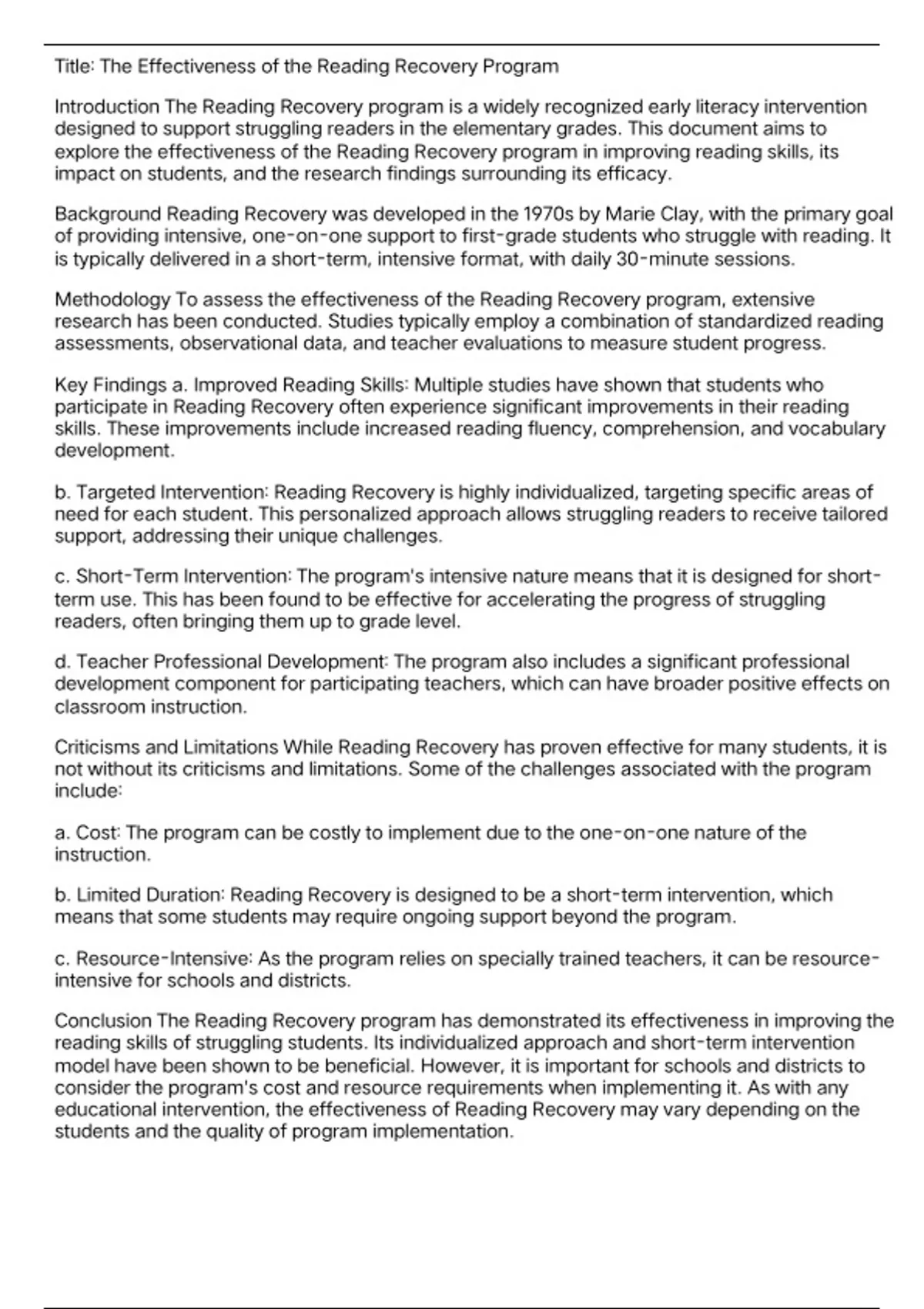 Title: The Effectiveness of the Reading Recovery Program

Introduction The Reading Recovery program is a widely recognized early literacy intervention designed to support struggling readers in the elementary grades. This document aims to explore the effectiveness of the Reading Recovery program in improving reading skills, its impact on students, and the research findings surrounding its efficacy.

Background Reading Recovery was developed in the 1970s by Marie Clay, with the primary goal of providing intensive, one-on-one support to first-grade students who struggle with reading. It is typically delivered in a short-term, intensive format, with daily 30-minute sessions.

Methodology To assess the effectiveness of the Reading Recovery program, extensive research has been conducted. Studies typically employ a combination of standardized reading assessments, observational data, and teacher evaluations to measure student progress.

Key Findings a. Improved Reading Skills: Multiple studies have shown that students who participate in Reading Recovery often experience significant improvements in their reading skills. These improvements include increased reading fluency, comprehension, and vocabulary development.

b. Targeted Intervention: Reading Recovery is highly individualized, targeting specific areas of need for each student. This personalized approach allows struggling readers to receive tailored support, addressing their unique challenges.

c. Short-Term Intervention: The program's intensive nature means that it is designed for short-term use. This has been found to be effective for accelerating the progress of struggling readers, often bringing them up to grade level.

d. Teacher Professional Development: The program also includes a significant professional development component for participating teachers, which can have broader positive effects on classroom instruction.

Criticisms and Limitations While Reading Recovery has proven effective for many students, it is not without its criticisms and limitations. Some of the challenges associated with the program include:

a. Cost: The program can be costly to implement due to the one-on-one nature of the instruction.

b. Limited Duration: Reading Recovery is designed to be a short-term intervention, which means that some students may require ongoing support beyond the program.

c. Resource-Intensive: As the program relies on specially trained teachers, it can be resource-intensive for schools and districts.

Conclusion The Reading Recovery program has demonstrated its effectiveness in improving the reading skills of struggling students. Its individualized approach and short-term intervention model have been shown to be beneficial. However, it is important for schools and districts to consider the program's cost and resource requirements when implementing it. As with any educational intervention, the effectiveness of Reading Recovery may vary depending on the students and the quality of program implementation.